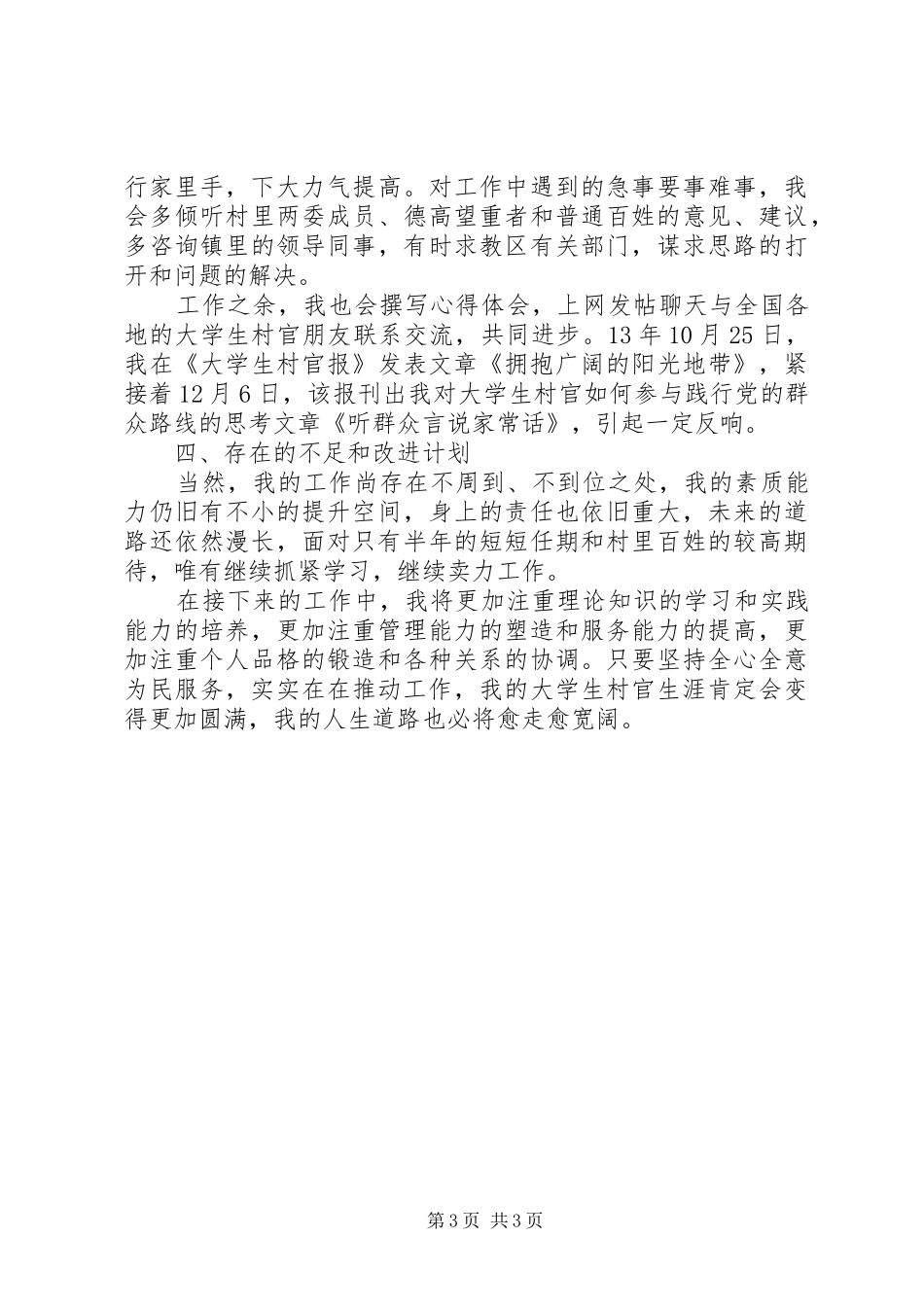 行家里手，下大力气提高。对工作中遇到的急事要事难事，我会多倾听村里两委成员、德高望重者和普通百姓的意见、建议，多咨询镇里的领导同事，有时求教区有关部门，谋求思路的打开和问题的解决。

工作之余，我也会撰写心得体会，上网发帖聊天与全国各地的大学生村官朋友联系交流，共同进步。13年10月25日，我在《大学生村官报》发表文章《拥抱广阔的阳光地带》，紧接着12月6日，该报刊出我对大学生村官如何参与践行党的群众路线的思考文章《听群众言说家常话》，引起一定反响。

四、存在的不足和改进计划

当然，我的工作尚存在不周到、不到位之处，我的素质能力仍旧有不小的提升空间，身上的责任也依旧重大，未来的道路还依然漫长，面对只有半年的短短任期和村里百姓的较高期待，唯有继续抓紧学习，继续卖力工作。

在接下来的工作中，我将更加注重理论知识的学习和实践能力的培养，更加注重管理能力的塑造和服务能力的提高，更加注重个人品格的锻造和各种关系的协调。只要坚持全心全意为民服务，实实在在推动工作，我的大学生村官生涯肯定会变得更加圆满，我的人生道路也必将愈走愈宽阔。

第3页 共3页